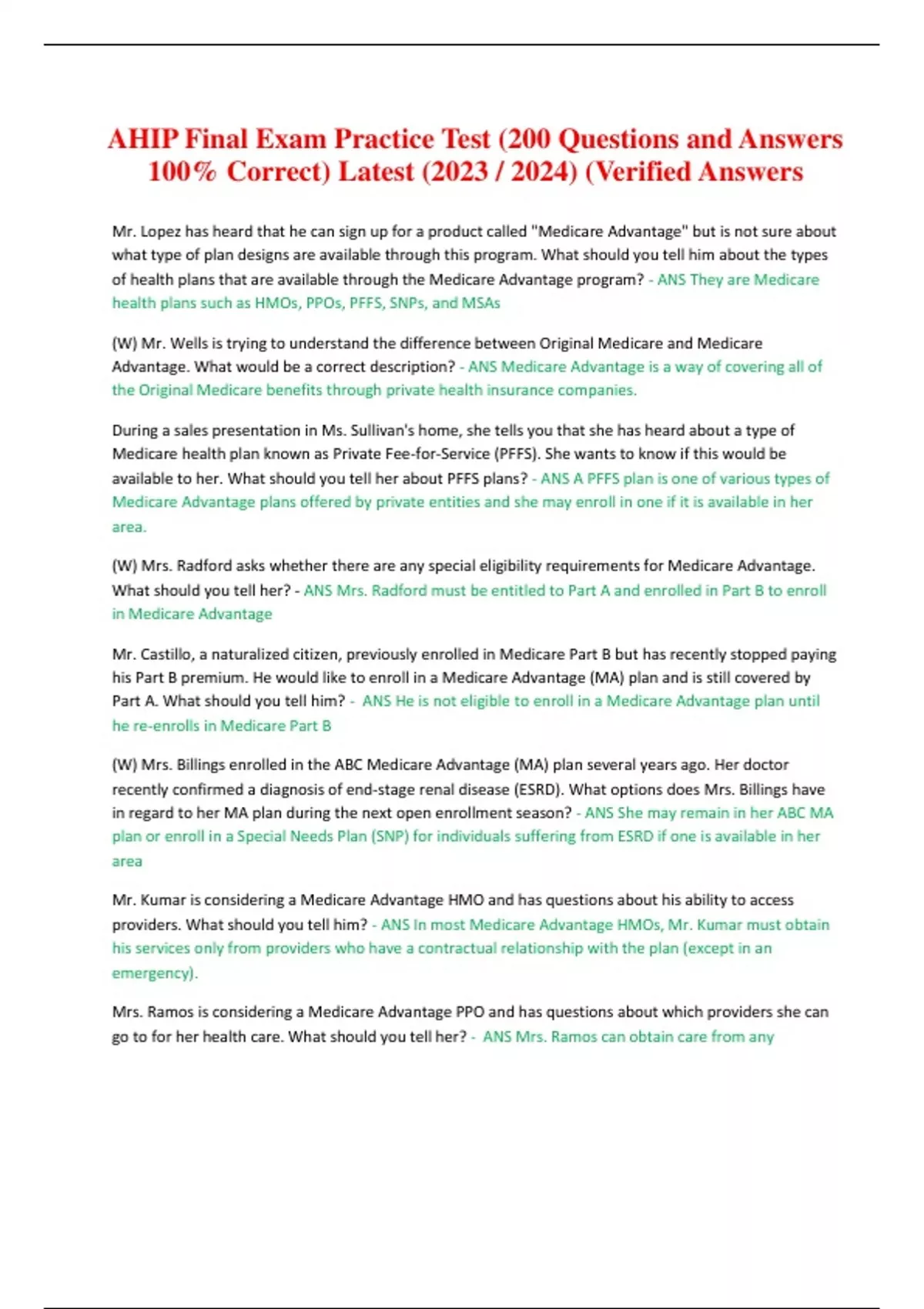 AHIP Final Exam Practice Test (200 Questions and Answers 100% Correct) Latest (2023 / 2024) (Verified Answers

Mr. Lopez has heard that he can sign up for a product called "Medicare Advantage" but is not sure about what type of plan designs are available through this program. What should you tell him about the types of health plans that are available through the Medicare Advantage program? - ANS They are Medicare health plans such as HMOs, PPOs, PFFS, SNPs, and MSAs

(W) Mr. Wells is trying to understand the difference between Original Medicare and Medicare Advantage. What would be a correct description? - ANS Medicare Advantage is a way of covering all of the Original Medicare benefits through private health insurance companies.

During a sales presentation in Ms. Sullivan's home, she tells you that she has heard about a type of Medicare health plan known as Private Fee-for-Service (PFFS). She wants to know if this would be available to her. What should you tell her about PFFS plans? - ANS A PFFS plan is one of various types of Medicare Advantage plans offered by private entities and she may enroll in one if it is available in her area.

(W) Mrs. Radford asks whether there are any special eligibility requirements for Medicare Advantage. What should you tell her? - ANS Mrs. Radford must be entitled to Part A and enrolled in Part B to enroll in Medicare Advantage

Mr. Castillo, a naturalized citizen, previously enrolled in Medicare Part B but has recently stopped paying his Part B premium. He would like to enroll in a Medicare Advantage (MA) plan and is still covered by Part A. What should you tell him? - ANS He is not eligible to enroll in a Medicare Advantage plan until he re-enrolls in Medicare Part B

(W) Mrs. Billings enrolled in the ABC Medicare Advantage (MA) plan several years ago. Her doctor recently confirmed a diagnosis of end-stage renal disease (ESRD). What options does Mrs. Billings have in regard to her MA plan during the next open enrollment season? - ANS She may remain in her ABC MA plan or enroll in a Special Needs Plan (SNP) for individuals suffering from ESRD if one is available in her area

Mr. Kumar is considering a Medicare Advantage HMO and has questions about his ability to access providers. What should you tell him? - ANS In most Medicare Advantage HMOs, Mr. Kumar must obtain his services only from providers who have a contractual relationship with the plan (except in an emergency).

Mrs. Ramos is considering a Medicare Advantage PPO and has questions about which providers she can go to for her health care. What should you tell her? - ANS Mrs. Ramos can obtain care from any